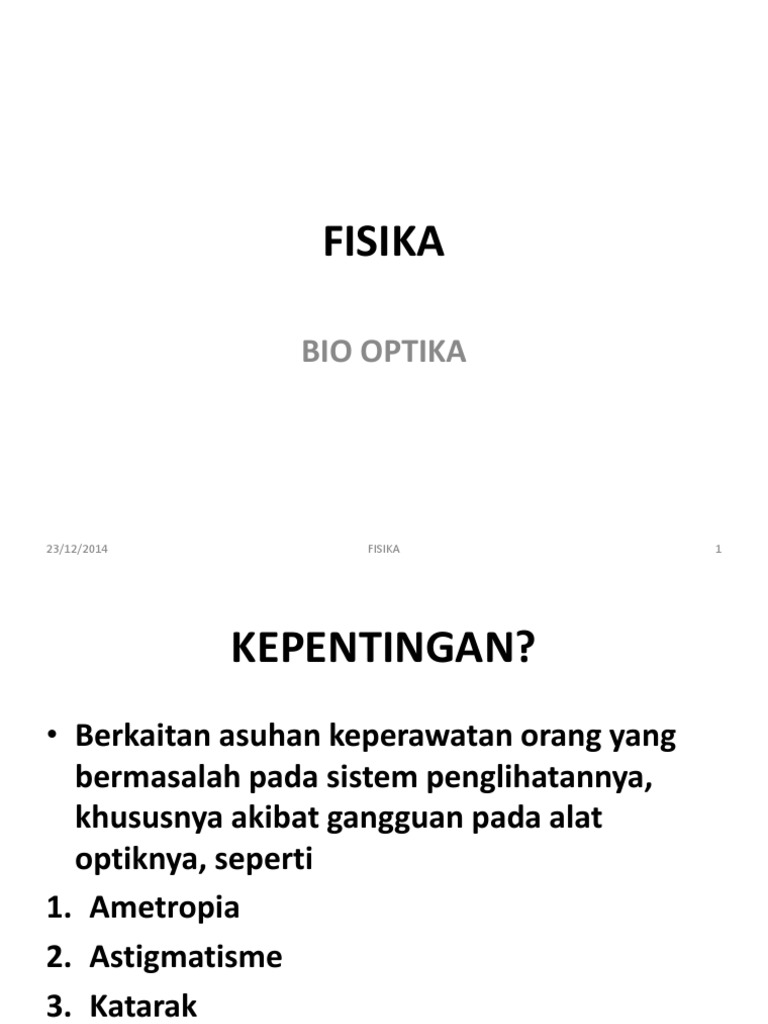 FISIKA

BIO OPTIKA

23/12/2014 FISIKA 1

KEPENTINGAN?

• Berkaitan asuhan keperawatan orang yang bermasalah pada sistem penglihatannya, khususnya akibat gangguan pada alat optiknya, seperti

1. Ametropia
2. Astigmatisme
3. Katarak